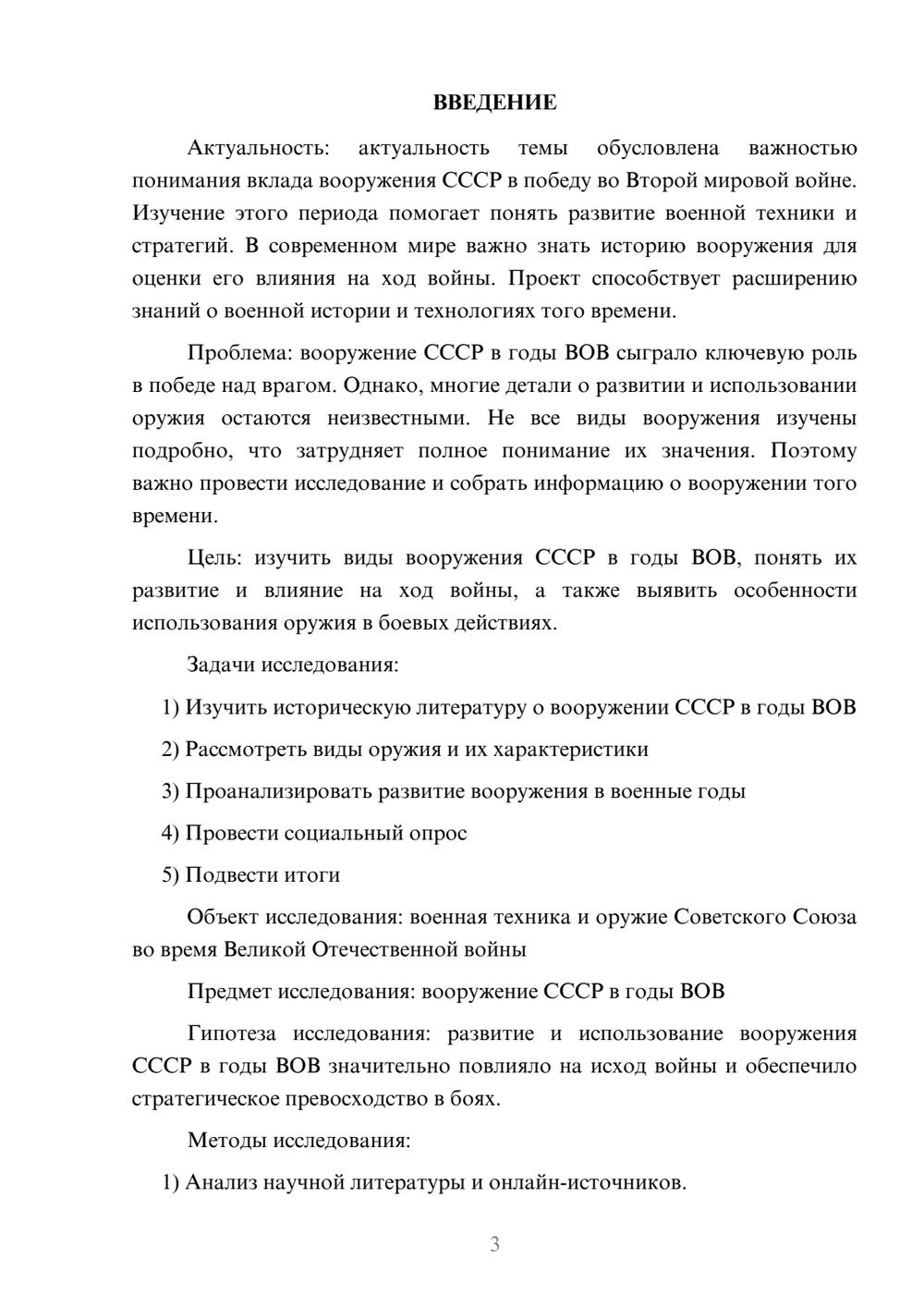 ВВЕДЕНИЕ

Актуальность: актуальность темы обусловлена важностью понимания вклада вооружения СССР в победу во Второй мировой войне. Изучение этого периода помогает понять развитие военной техники и стратегий. В современном мире важно знать историю вооружения для оценки его влияния на ход войны. Проект способствует расширению знаний о военной истории и технологиях того времени.

Проблема: вооружение СССР в годы ВОВ сыграло ключевую роль в победе над врагом. Однако, многие детали о развитии и использовании оружия остаются неизвестными. Не все виды вооружения изучены подробно, что затрудняет полное понимание их значения. Поэтому важно провести исследование и собрать информацию о вооружении того времени.

Цель: изучить виды вооружения СССР в годы ВОВ, понять их развитие и влияние на ход войны, а также выявить особенности использования оружия в боевых действиях.

Задачи исследования:

1) Изучить историческую литературу о вооружении СССР в годы ВОВ

2) Рассмотреть виды оружия и их характеристики

3) Проанализировать развитие вооружения в военные годы

4) Провести социальный опрос

5) Подвести итоги

Объект исследования: военная техника и оружие Советского Союза во время Великой Отечественной войны

Предмет исследования: вооружение СССР в годы ВОВ

Гипотеза исследования: развитие и использование вооружения СССР в годы ВОВ значительно повлияло на исход войны и обеспечило стратегическое превосходство в боях.

Методы исследования:

1) Анализ научной литературы и онлайн-источников.

3